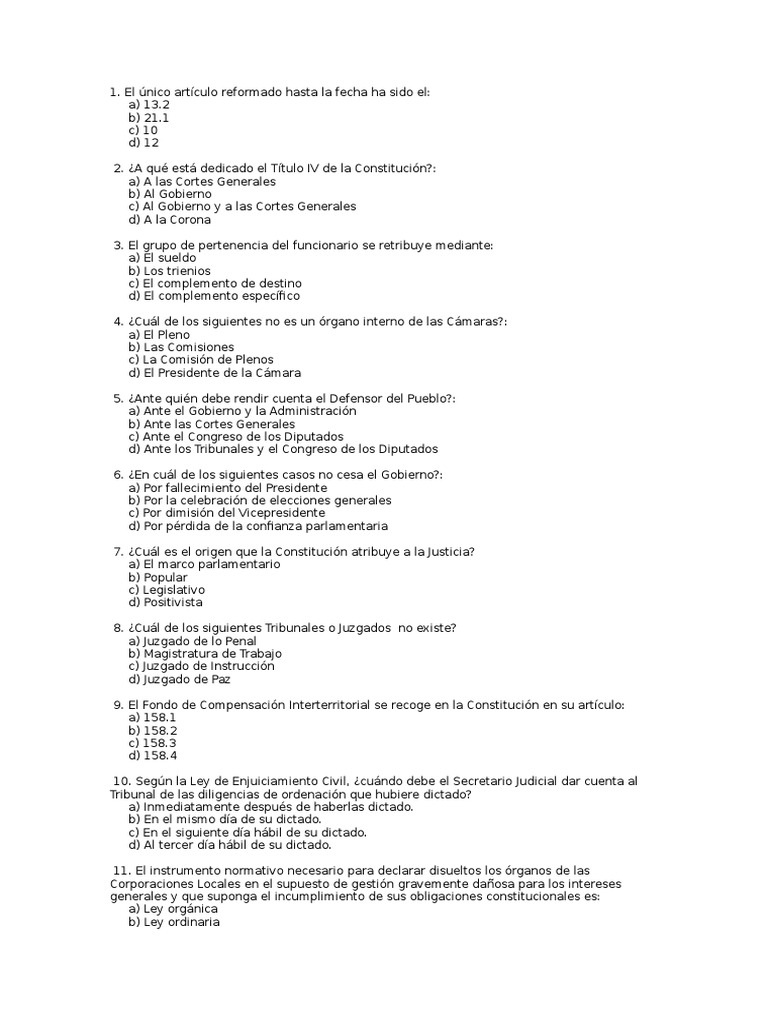 1. El único artículo reformado hasta la fecha ha sido el:
a) 13.2
b) 21.1
c) 10
d) 12

2. ¿A qué está dedicado el Título IV de la Constitución?:
a) A las Cortes Generales
b) Al Gobierno
c) Al Gobierno y a las Cortes Generales
d) A la Corona

3. El grupo de pertenencia del funcionario se retribuye mediante:
a) El sueldo
b) Los trienios
c) El complemento de destino
d) El complemento específico

4. ¿Cuál de los siguientes no es un órgano interno de las Cámaras?:
a) El Pleno
b) Las Comisiones
c) La Comisión de Plenos
d) El Presidente de la Cámara

5. ¿Ante quién debe rendir cuenta el Defensor del Pueblo?:
a) Ante el Gobierno y la Administración
b) Ante las Cortes Generales
c) Ante el Congreso de los Diputados
d) Ante los Tribunales y el Congreso de los Diputados

6. ¿En cuál de los siguientes casos no cesa el Gobierno?:
a) Por fallecimiento del Presidente
b) Por la celebración de elecciones generales
c) Por dimisión del Vicepresidente
d) Por pérdida de la confianza parlamentaria

7. ¿Cuál es el origen que la Constitución atribuye a la Justicia?
a) El marco parlamentario
b) Popular
c) Legislativo
d) Positivista

8. ¿Cuál de los siguientes Tribunales o Juzgados no existe?
a) Juzgado de lo Penal
b) Magistratura de Trabajo
c) Juzgado de Instrucción
d) Juzgado de Paz

9. El Fondo de Compensación Interterritorial se recoge en la Constitución en su artículo:
a) 158.1
b) 158.2
c) 158.3
d) 158.4

10. Según la Ley de Enjuiciamiento Civil, ¿cuándo debe el Secretario Judicial dar cuenta al Tribunal de las diligencias de ordenación que hubiere dictado?
a) Inmediatamente después de haberlas dictado.
b) En el mismo día de su dictado.
c) En el siguiente día hábil de su dictado.
d) Al tercer día hábil de su dictado.

11. El instrumento normativo necesario para declarar disueltos los órganos de las Corporaciones Locales en el supuesto de gestión gravemente dañosa para los intereses generales y que suponga el incumplimiento de sus obligaciones constitucionales es:
a) Ley orgánica
b) Ley ordinaria